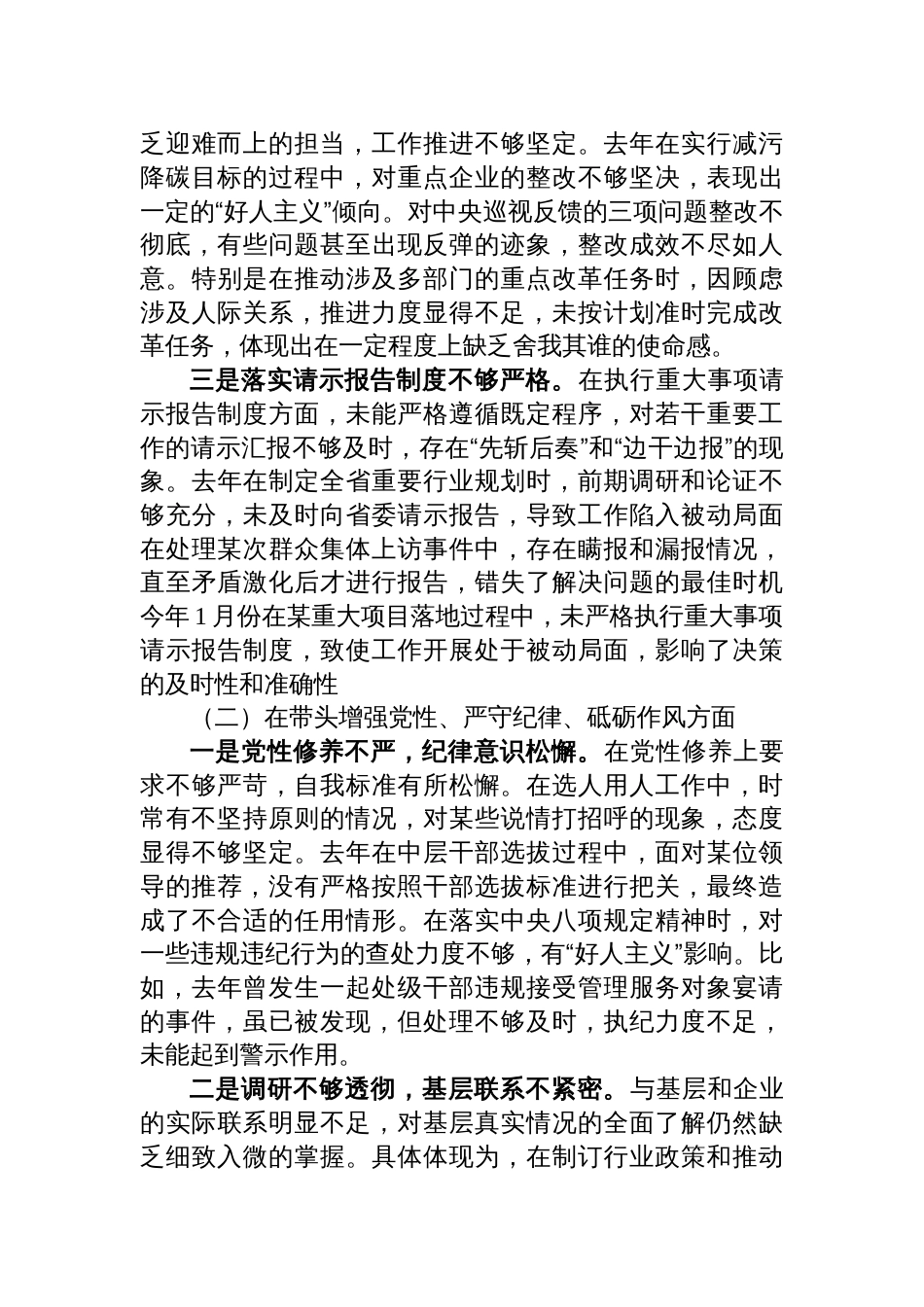 乏迎难而上的担当，工作推进不够坚定。去年在实行减污降碳目标的过程中，对重点企业的整改不够坚决，表现出一定的“好人主义”倾向。对中央巡视反馈的三项问题整改不彻底，有些问题甚至出现反弹的迹象，整改成效不尽如人意。特别是在推动涉及多部门的重点改革任务时，因顾虑涉及人际关系，推进力度显得不足，未按计划准时完成改革任务，体现出在一定程度上缺乏舍我其谁的使命感。

三是落实请示报告制度不够严格。在执行重大事项请示报告制度方面，未能严格遵循既定程序，对若干重要工作的请示汇报不够及时，存在“先斩后奏”和“边干边报”的现象。去年在制定全省重要行业规划时，前期调研和论证不够充分，未及时向省委请示报告，导致工作陷入被动局面在处理某次群众集体上访事件中，存在瞒报和漏报情况，直至矛盾激化后才进行报告，错失了解决问题的最佳时机今年1月份在某重大项目落地过程中，未严格执行重大事项请示报告制度，致使工作开展处于被动局面，影响了决策的及时性和准确性

（二）在带头增强党性、严守纪律、砥砺作风方面

一是党性修养不严，纪律意识松懈。在党性修养上要求不够严苛，自我标准有所松懈。在选人用人工作中，时常有不坚持原则的情况，对某些说情打招呼的现象，态度显得不够坚定。去年在中层干部选拔过程中，面对某位领导的推荐，没有严格按照干部选拔标准进行把关，最终造成了不合适的任用情形。在落实中央八项规定精神时，对一些违规违纪行为的查处力度不够，有“好人主义”影响。比如，去年曾发生一起处级干部违规接受管理服务对象宴请的事件，虽已被发现，但处理不够及时，执纪力度不足，未能起到警示作用。

二是调研不够透彻，基层联系不紧密。与基层和企业的实际联系明显不足，对基层真实情况的全面了解仍然缺乏细致入微的掌握。具体体现为，在制订行业政策和推动